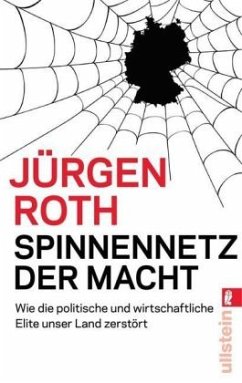 JÜRGEN ROTH

SPINNENNETZ DER MACHT

Wie die politische und wirtschaftliche Elite unser Land zerstört

ullstein